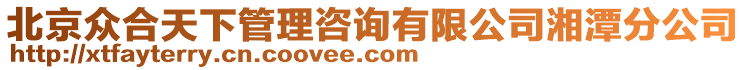 北京众合天下管理咨询有限公司湘潭分公司
http://xtfayterry.cn.coovee.com